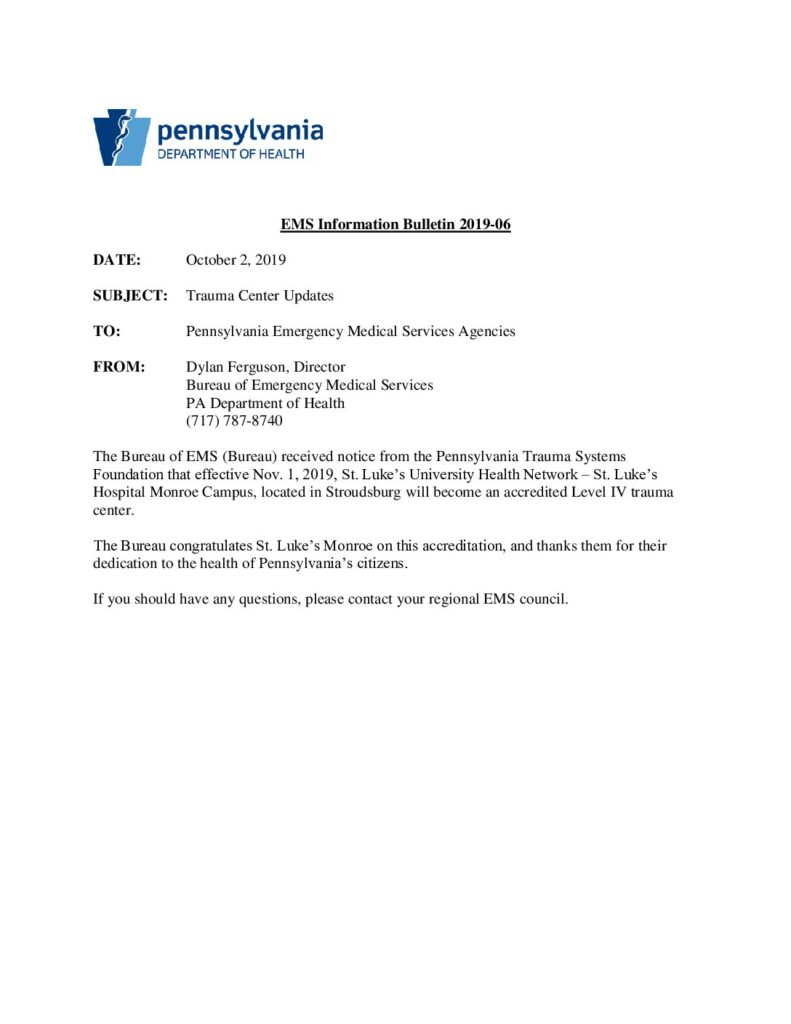 pennsylvania
DEPARTMENT OF HEALTH

EMS Information Bulletin 2019-06

DATE: October 2, 2019

SUBJECT: Trauma Center Updates

TO: Pennsylvania Emergency Medical Services Agencies

FROM: Dylan Ferguson, Director
Bureau of Emergency Medical Services
PA Department of Health
(717) 787-8740

The Bureau of EMS (Bureau) received notice from the Pennsylvania Trauma Systems Foundation that effective Nov. 1, 2019, St. Luke's University Health Network – St. Luke's Hospital Monroe Campus, located in Stroudsburg will become an accredited Level IV trauma center.

The Bureau congratulates St. Luke's Monroe on this accreditation, and thanks them for their dedication to the health of Pennsylvania's citizens.

If you should have any questions, please contact your regional EMS council.